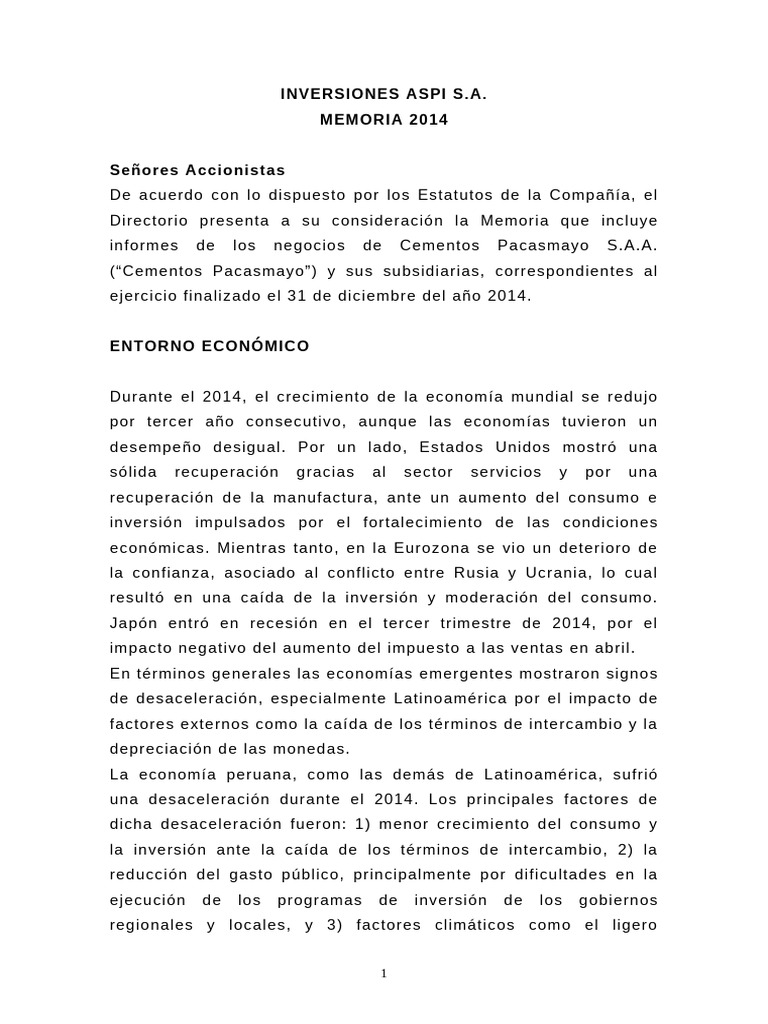 INVERSIONES ASPI S.A.
MEMORIA 2014

Señores Accionistas
De acuerdo con lo dispuesto por los Estatutos de la Compañía, el Directorio presenta a su consideración la Memoria que incluye informes de los negocios de Cementos Pacasmayo S.A.A. (“Cementos Pacasmayo”) y sus subsidiarias, correspondientes al ejercicio finalizado el 31 de diciembre del año 2014.

ENTORNO ECONÓMICO

Durante el 2014, el crecimiento de la economía mundial se redujo por tercer año consecutivo, aunque las economías tuvieron un desempeño desigual. Por un lado, Estados Unidos mostró una sólida recuperación gracias al sector servicios y por una recuperación de la manufactura, ante un aumento del consumo e inversión impulsados por el fortalecimiento de las condiciones económicas. Mientras tanto, en la Eurozona se vio un deterioro de la confianza, asociado al conflicto entre Rusia y Ucrania, lo cual resultó en una caída de la inversión y moderación del consumo. Japón entró en recesión en el tercer trimestre de 2014, por el impacto negativo del aumento del impuesto a las ventas en abril.
En términos generales las economías emergentes mostraron signos de desaceleración, especialmente Latinoamérica por el impacto de factores externos como la caída de los términos de intercambio y la depreciación de las monedas.
La economía peruana, como las demás de Latinoamérica, sufrió una desaceleración durante el 2014. Los principales factores de dicha desaceleración fueron: 1) menor crecimiento del consumo y la inversión ante la caída de los términos de intercambio, 2) la reducción del gasto público, principalmente por dificultades en la ejecución de los programas de inversión de los gobiernos regionales y locales, y 3) factores climáticos como el ligero

1